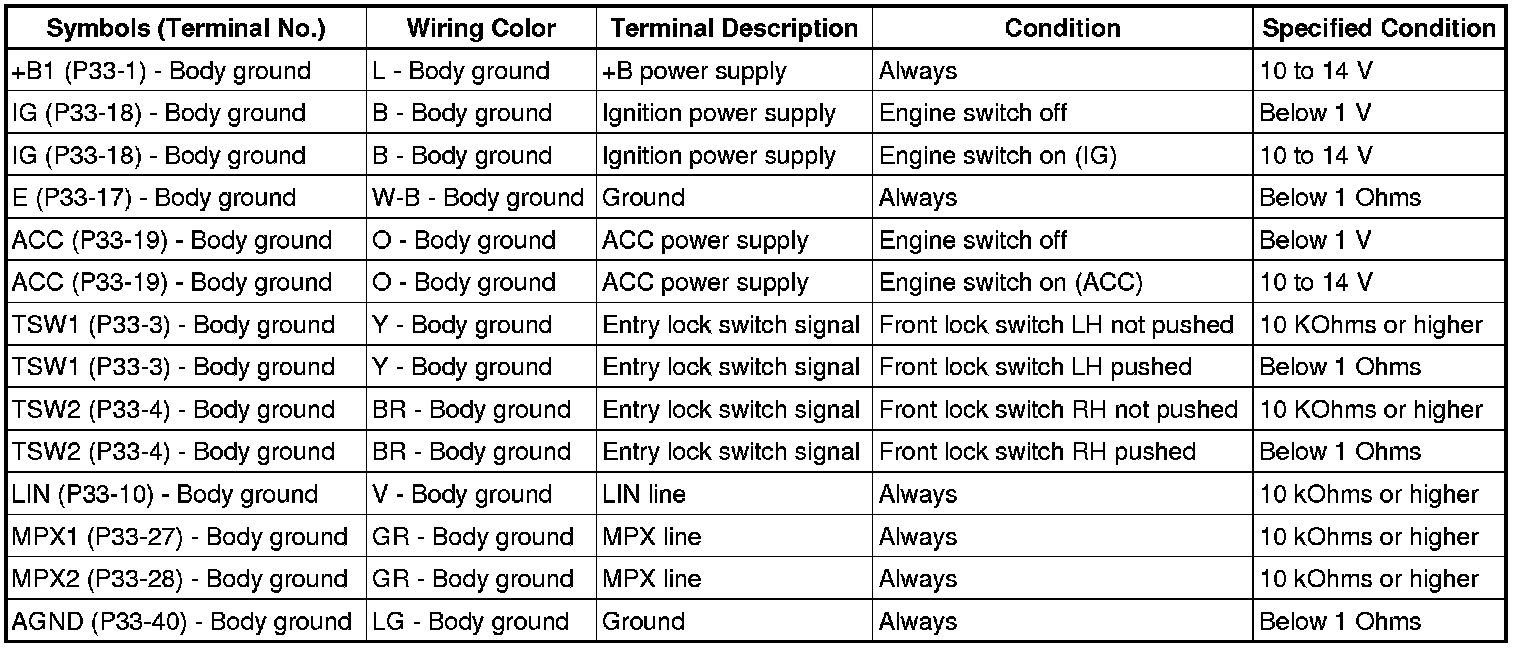 | Symbols (Terminal No.) | Wiring Color | Terminal Description | Condition | Specified Condition |
|---|---|---|---|---|
| +B1 (P33-1) - Body ground | L - Body ground | +B power supply | Always | 10 to 14 V |
| IG (P33-18) - Body ground | B - Body ground | Ignition power supply | Engine switch off | Below 1 V |
| IG (P33-18) - Body ground | B - Body ground | Ignition power supply | Engine switch on (IG) | 10 to 14 V |
| E (P33-17) - Body ground | W-B - Body ground | Ground | Always | Below 1 Ohms |
| ACC (P33-19) - Body ground | O - Body ground | ACC power supply | Engine switch off | Below 1 V |
| ACC (P33-19) - Body ground | O - Body ground | ACC power supply | Engine switch on (ACC) | 10 to 14 V |
| TSW1 (P33-3) - Body ground | Y - Body ground | Entry lock switch signal | Front lock switch LH not pushed | 10 KOhms or higher |
| TSW1 (P33-3) - Body ground | Y - Body ground | Entry lock switch signal | Front lock switch LH pushed | Below 1 Ohms |
| TSW2 (P33-4) - Body ground | BR - Body ground | Entry lock switch signal | Front lock switch RH not pushed | 10 KOhms or higher |
| TSW2 (P33-4) - Body ground | BR - Body ground | Entry lock switch signal | Front lock switch RH pushed | Below 1 Ohms |
| LIN (P33-10) - Body ground | V - Body ground | LIN line | Always | 10 kOhms or higher |
| MPX1 (P33-27) - Body ground | GR - Body ground | MPX line | Always | 10 kOhms or higher |
| MPX2 (P33-28) - Body ground | GR - Body ground | MPX line | Always | 10 kOhms or higher |
| AGND (P33-40) - Body ground | LG - Body ground | Ground | Always | Below 1 Ohms |